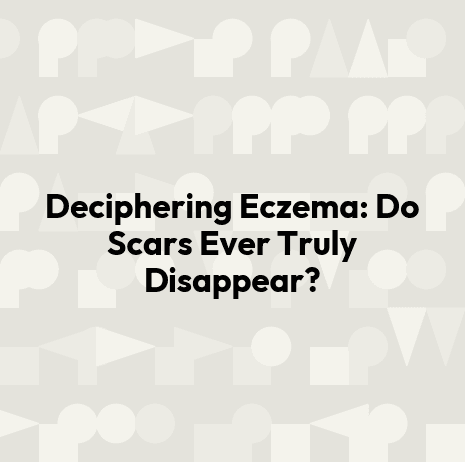 Deciphering Eczema: Do Scars Ever Truly Disappear?